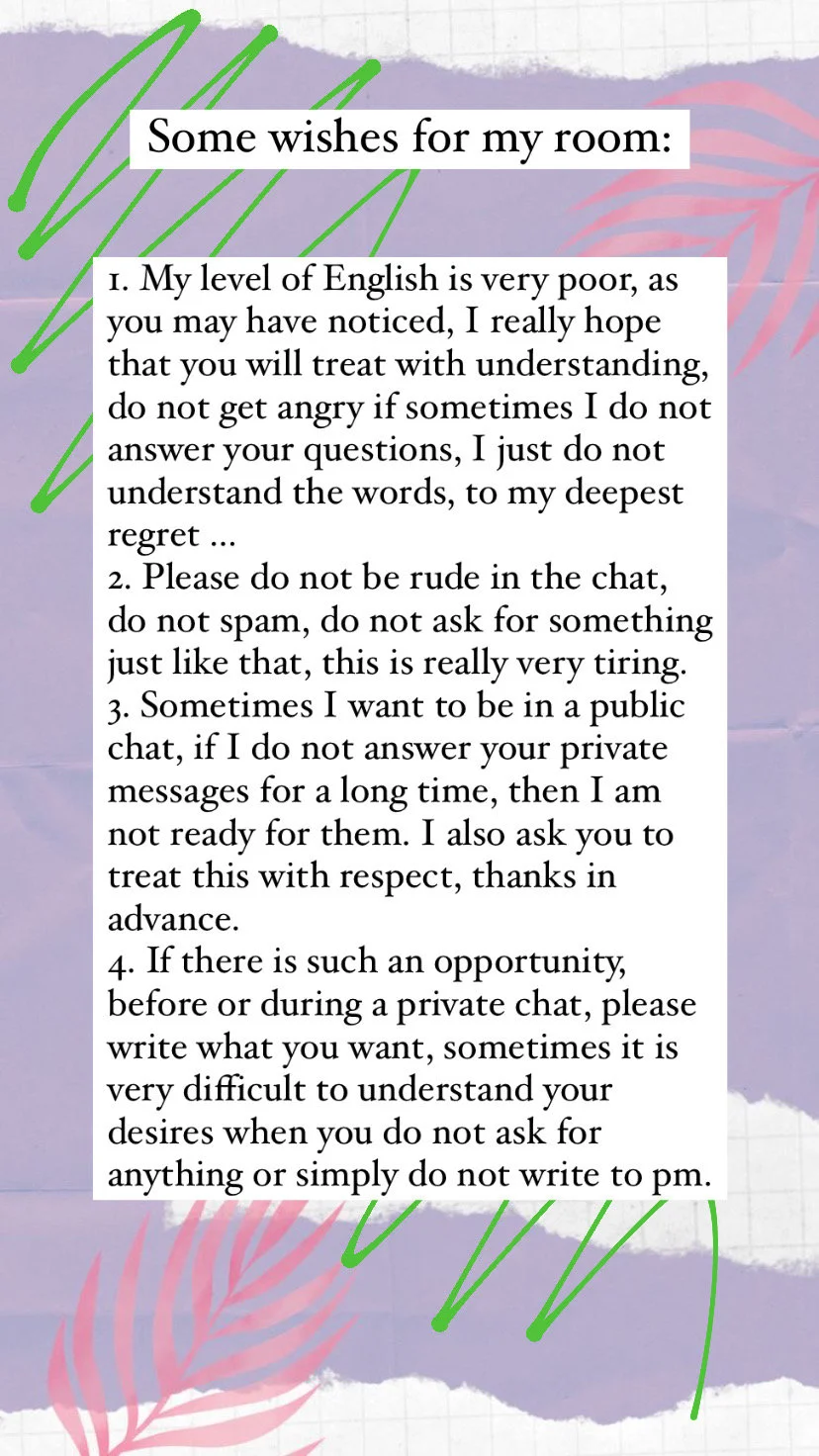 Some wishes for my room:

1. My level of English is very poor, as you may have noticed, I really hope that you will treat with understanding, do not get angry if sometimes I do not answer your questions, I just do not understand the words, to my deepest regret ...
2. Please do not be rude in the chat, do not spam, do not ask for something just like that, this is really very tiring.
3. Sometimes I want to be in a public chat, if I do not answer your private messages for a long time, then I am not ready for them. I also ask you to treat this with respect, thanks in advance.
4. If there is such an opportunity, before or during a private chat, please write what you want, sometimes it is very difficult to understand your desires when you do not ask for anything or simply do not write to pm.